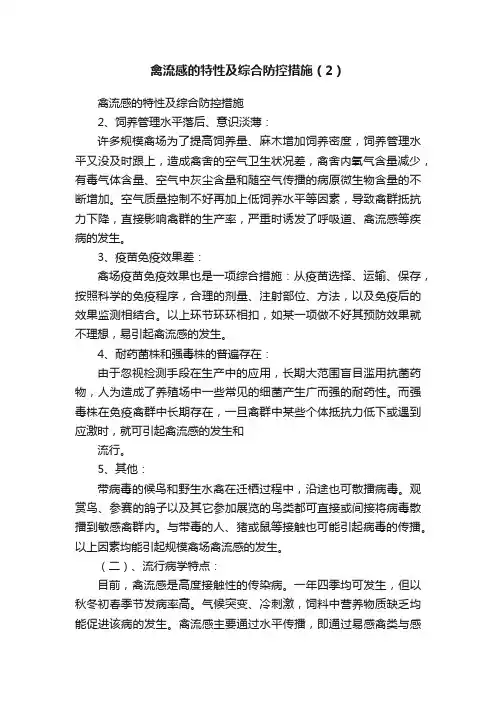 禽流感的特性及综合防控措施（2）

禽流感的特性及综合防控措施

2、饲养管理水平落后、意识淡薄：

许多规模禽场为了提高饲养量、麻木增加饲养密度，饲养管理水平又没及时跟上，造成禽舍的空气卫生状况差，禽舍内氧气含量减少，有毒气体含量、空气中灰尘含量和随空气传播的病原微生物含量的不断增加。空气质量控制不好再加上低饲养水平等因素，导致禽群抵抗力下降，直接影响禽群的生产率，严重时诱发了呼吸道、禽流感等疾病的发生。

3、疫苗免疫效果差：

禽场疫苗免疫效果也是一项综合措施：从疫苗选择、运输、保存，按照科学的免疫程序，合理的剂量、注射部位、方法，以及免疫后的效果监测相结合。以上环节环环相扣，如某一项做不好其预防效果就不理想，易引起禽流感的发生。

4、耐药菌株和强毒株的普遍存在：

由于忽视检测手段在生产中的应用，长期大范围盲目滥用抗菌药物，人为造成了养殖场中一些常见的细菌产生广而强的耐药性。而强毒株在免疫禽群中长期存在，一旦禽群中某些个体抵抗力低下或遇到应激时，就可引起禽流感的发生和

流行。

5、其他：

带病毒的候鸟和野生水禽在迁栖过程中，沿途也可散播病毒。观赏鸟、参赛的鸽子以及其它参加展览的鸟类都可直接或间接将病毒散播到敏感禽群内。与带毒的人、猪或鼠等接触也可能引起病毒的传播。以上因素均能引起规模禽场禽流感的发生。

（二）、流行病学特点：

目前，禽流感是高度接触性的传染病。一年四季均可发生，但以秋冬初春季节发病率高。气候突变、冷刺激，饲料中营养物质缺乏均能促进该病的发生。禽流感主要通过水平传播，即通过易感禽类与感